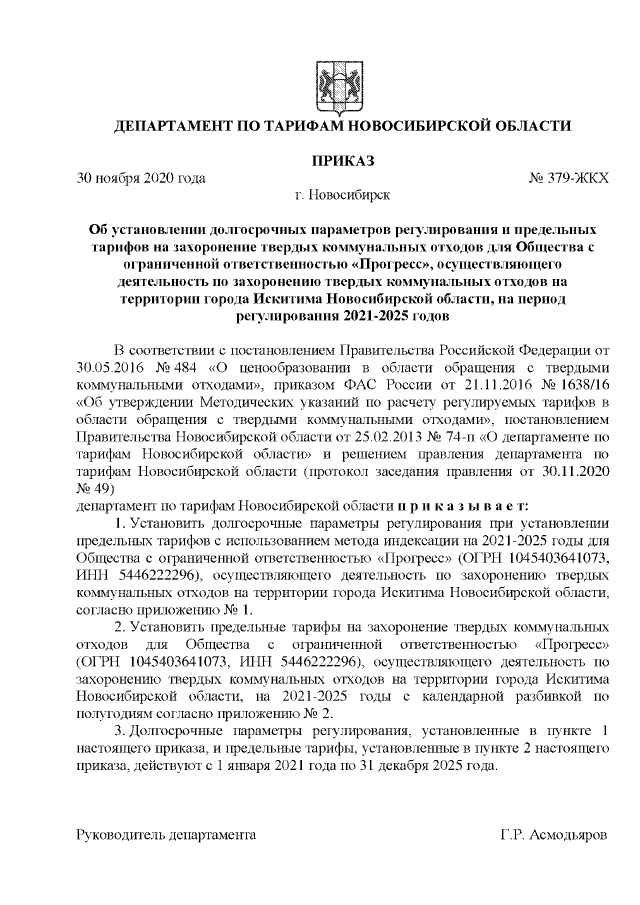 ДЕПАРТАМЕНТ ПО ТАРИФАМ НОВОСИБИРСКОЙ ОБЛАСТИ

ПРИКАЗ

30 ноября 2020 года № 379-ЖКХ

г. Новосибирск

Об установлении долгосрочных параметров регулирования и предельных тарифов на захоронение твердых коммунальных отходов для Общества с ограниченной ответственностью «Прогресс», осуществляющего деятельность по захоронению твердых коммунальных отходов на территории города Искитима Новосибирской области, на период регулирования 2021-2025 годов

В соответствии с постановлением Правительства Российской Федерации от 30.05.2016 № 484 «О ценообразовании в области обращения с твердыми коммунальными отходами», приказом ФАС России от 21.11.2016 № 1638/16 «Об утверждении Методических указаний по расчету регулируемых тарифов в области обращения с твердыми коммунальными отходами», постановлением Правительства Новосибирской области от 25.02.2013 № 74-п «О департаменте по тарифам Новосибирской области» и решением правления департамента по тарифам Новосибирской области (протокол заседания правления от 30.11.2020 № 49)

департамент по тарифам Новосибирской области п р и к а з ы в а е т:

1. Установить долгосрочные параметры регулирования при установлении предельных тарифов с использованием метода индексации на 2021-2025 годы для Общества с ограниченной ответственностью «Прогресс» (ОГРН 1045403641073, ИНН 5446222296), осуществляющего деятельность по захоронению твердых коммунальных отходов на территории города Искитима Новосибирской области, согласно приложению № 1.

2. Установить предельные тарифы на захоронение твердых коммунальных отходов для Общества с ограниченной ответственностью «Прогресс» (ОГРН 1045403641073, ИНН 5446222296), осуществляющего деятельность по захоронению твердых коммунальных отходов на территории города Искитима Новосибирской области, на 2021-2025 годы с календарной разбивкой по полугодиям согласно приложению № 2.

3. Долгосрочные параметры регулирования, установленные в пункте 1 настоящего приказа, и предельные тарифы, установленные в пункте 2 настоящего приказа, действуют с 1 января 2021 года по 31 декабря 2025 года.

Руководитель департамента Г.Р. Асмодьяров